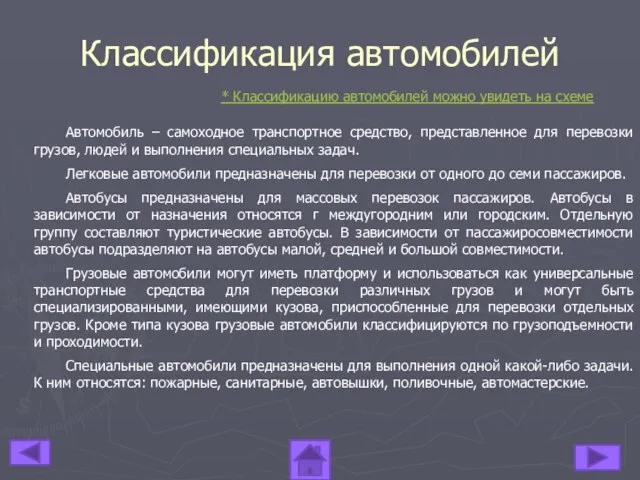 Классификация автомобилей

* Классификацию автомобилей можно увидеть на схеме

Автомобиль – самоходное транспортное средство, представленное для перевозки грузов, людей и выполнения специальных задач.

Легковые автомобили предназначены для перевозки от одного до семи пассажиров.

Автобусы предназначены для массовых перевозок пассажиров. Автобусы в зависимости от назначения относятся г междугородним или городским. Отдельную группу составляют туристические автобусы. В зависимости от пассажиросовместимости автобусы подразделяют на автобусы малой, средней и большой совместимости.

Грузовые автомобили могут иметь платформу и использоваться как универсальные транспортные средства для перевозки различных грузов и могут быть специализированными, имеющими кузова, приспособленные для перевозки отдельных грузов. Кроме типа кузова грузовые автомобили классифицируются по грузоподъемности и проходимости.

Специальные автомобили предназначены для выполнения одной какой-либо задачи. К ним относятся: пожарные, санитарные, автовышки, поливочные, автомастерские.